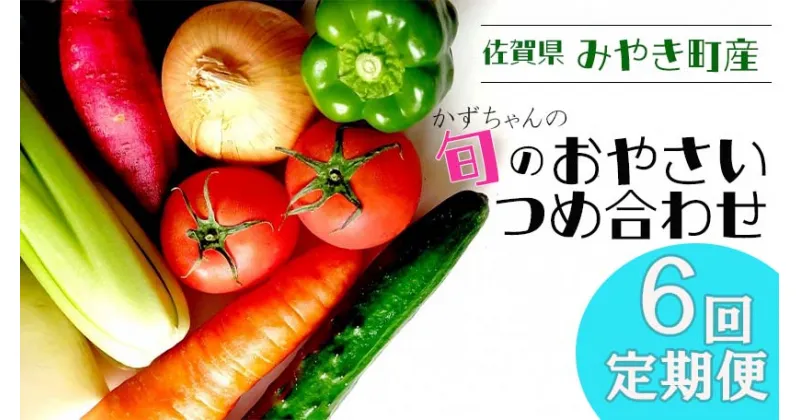 佐賀県 みやき町産

かずちゃんの
旬のおやさい
つめ合わせ

6回
定期便